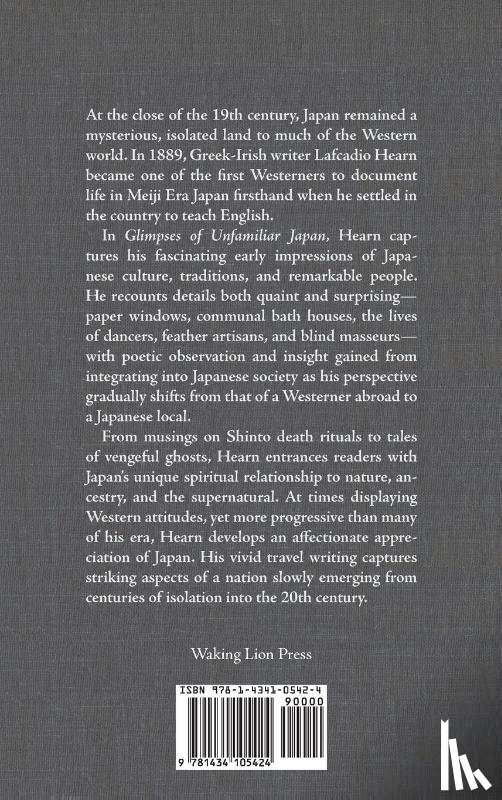 At the close of the 19th century, Japan remained a mysterious, isolated land to much of the Western world. In 1889, Greek-Irish writer Lafcadio Hearn became one of the first Westerners to document life in Meiji Era Japan firsthand when he settled in the country to teach English.

In Glimpses of Unfamiliar Japan, Hearn captures his fascinating early impressions of Japanese culture, traditions, and remarkable people. He recounts details both quaint and surprising—paper windows, communal bath houses, the lives of dancers, feather artisans, and blind masseurs—with poetic observation and insight gained from integrating into Japanese society as his perspective gradually shifts from that of a Westerner abroad to a Japanese local.

From musings on Shinto death rituals to tales of vengeful ghosts, Hearn entrances readers with Japan's unique spiritual relationship to nature, ancestry, and the supernatural. At times displaying Western attitudes, yet more progressive than many of his era, Hearn develops an affectionate appreciation of Japan. His vivid travel writing captures striking aspects of a nation slowly emerging from centuries of isolation into the 20th century.

Waking Lion Press

ISBN 978-1-4341-0542-4
90000
9 781434 105424